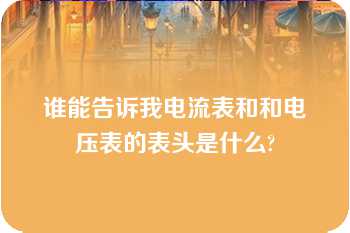 谁能告诉我电流表和和电压表的表头是什么?